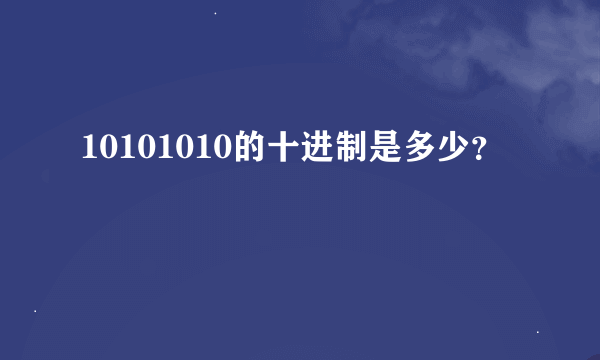 10101010的十进制是多少?